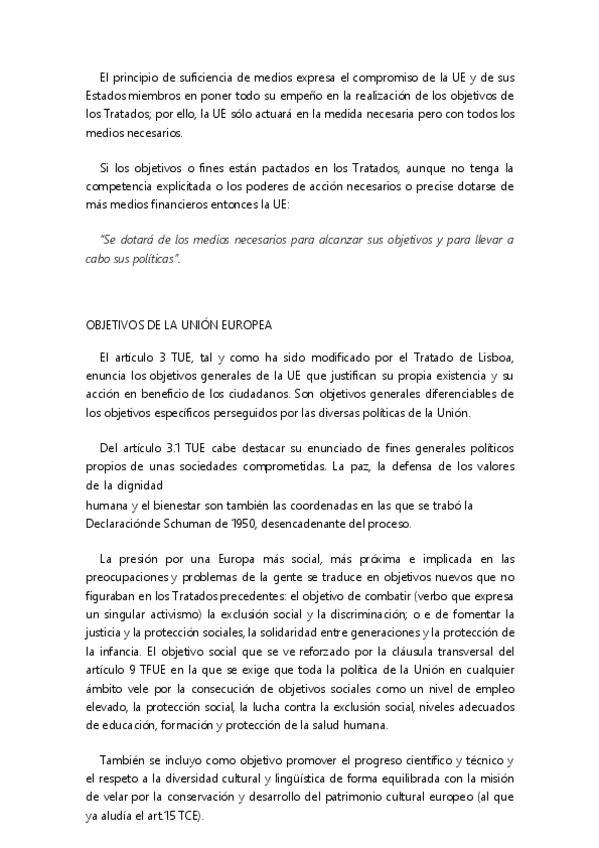 El principio de suficiencia de medios expresa el compromiso de la UE y de sus Estados miembros en poner todo su empeño en la realización de los objetivos de los Tratados; por ello, la UE sólo actuará en la medida necesaria pero con todos los medios necesarios.

Si los objetivos o fines están pactados en los Tratados, aunque no tenga la competencia explicitada o los poderes de acción necesarios o precise dotarse de más medios financieros entonces la UE:

"Se dotará de los medios necesarios para alcanzar sus objetivos y para llevar a cabo sus políticas".

OBJETIVOS DE LA UNIÓN EUROPEA

El artículo 3 TUE, tal y como ha sido modificado por el Tratado de Lisboa, enuncia los objetivos generales de la UE que justifican su propia existencia y su acción en beneficio de los ciudadanos. Son objetivos generales diferenciables de los objetivos específicos perseguidos por las diversas políticas de la Unión.

Del artículo 3.1 TUE cabe destacar su enunciado de fines generales políticos propios de unas sociedades comprometidas. La paz, la defensa de los valores de la dignidad
humana y el bienestar son también las coordenadas en las que se trabó la Declaraciónde Schuman de 1950, desencadenante del proceso.

La presión por una Europa más social, más próxima e implicada en las preocupaciones y problemas de la gente se traduce en objetivos nuevos que no figuraban en los Tratados precedentes: el objetivo de combatir (verbo que expresa un singular activismo) la exclusión social y la discriminación; o e de fomentar la justicia y la protección sociales, la solidaridad entre generaciones y la protección de la infancia. El objetivo social que se ve reforzado por la cláusula transversal del artículo 9 TFUE en la que se exige que toda la política de la Unión en cualquier ámbito vele por la consecución de objetivos sociales como un nivel de empleo elevado, la protección social, la lucha contra la exclusión social, niveles adecuados de educación, formación y protección de la salud humana.

También se incluyo como objetivo promover el progreso científico y técnico y el respeto a la diversidad cultural y lingüística de forma equilibrada con la misión de velar por la conservación y desarrollo del patrimonio cultural europeo (al que ya aludía el art.15 TCE).